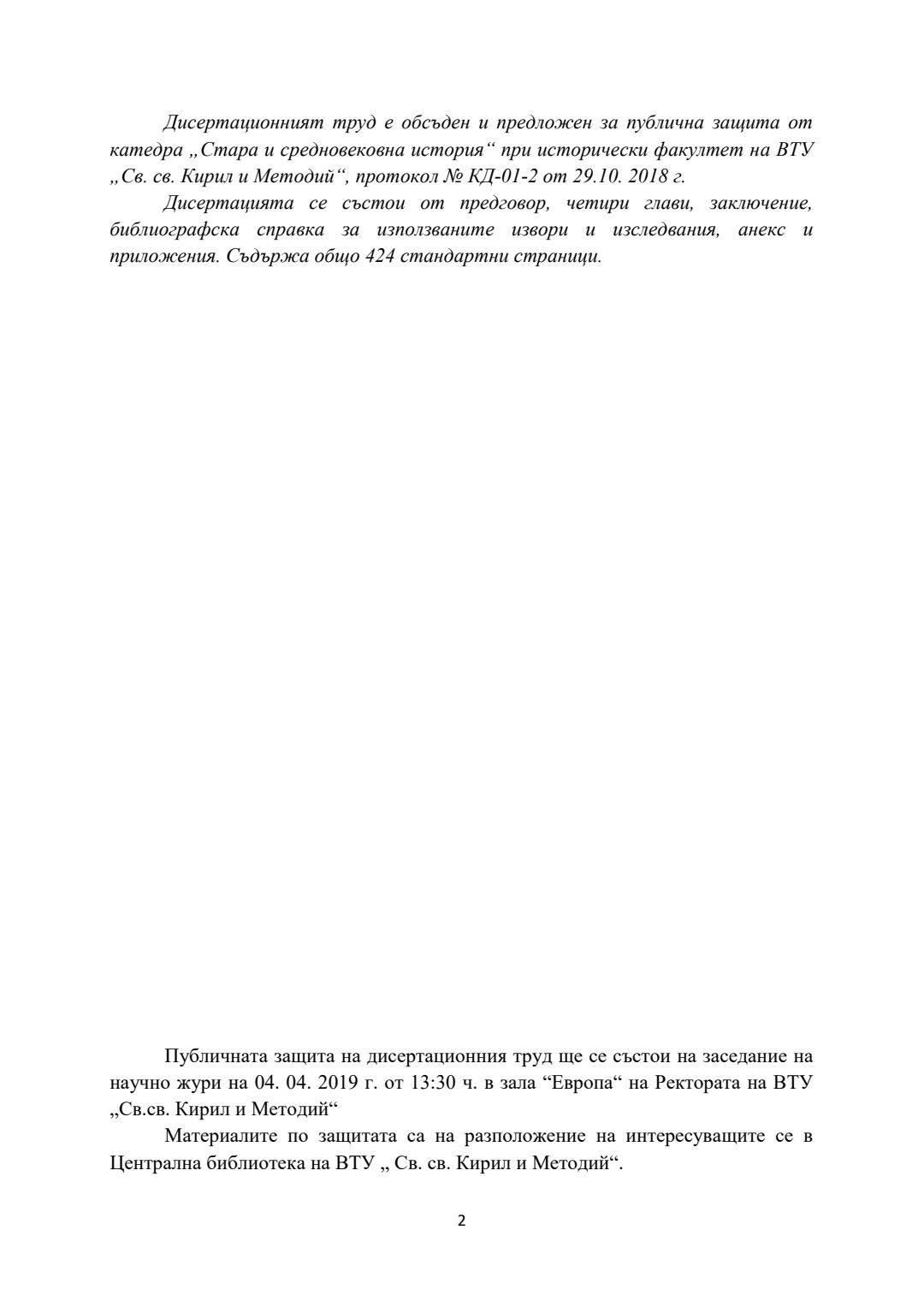 Дисертационният труд е обсъден и предложен за публична защита от катедра „Стара и средновековна история“ при исторически факултет на ВТУ „Св. св. Кирил и Методий“, протокол № КД-01-2 от 29.10. 2018 г.

Дисертацията се състои от предговор, четири глави, заключение, библиографска справка за използваните извори и изследвания, анекс и приложения. Съдържа общо 424 стандартни страници.

Публичната защита на дисертационния труд ще се състои на заседание на научно жури на 04. 04. 2019 г. от 13:30 ч. в зала “Европа“ на Ректората на ВТУ „Св.св. Кирил и Методий“

Материалите по защитата са на разположение на интересуващите се в Централна библиотека на ВТУ „ Св. св. Кирил и Методий“.

2